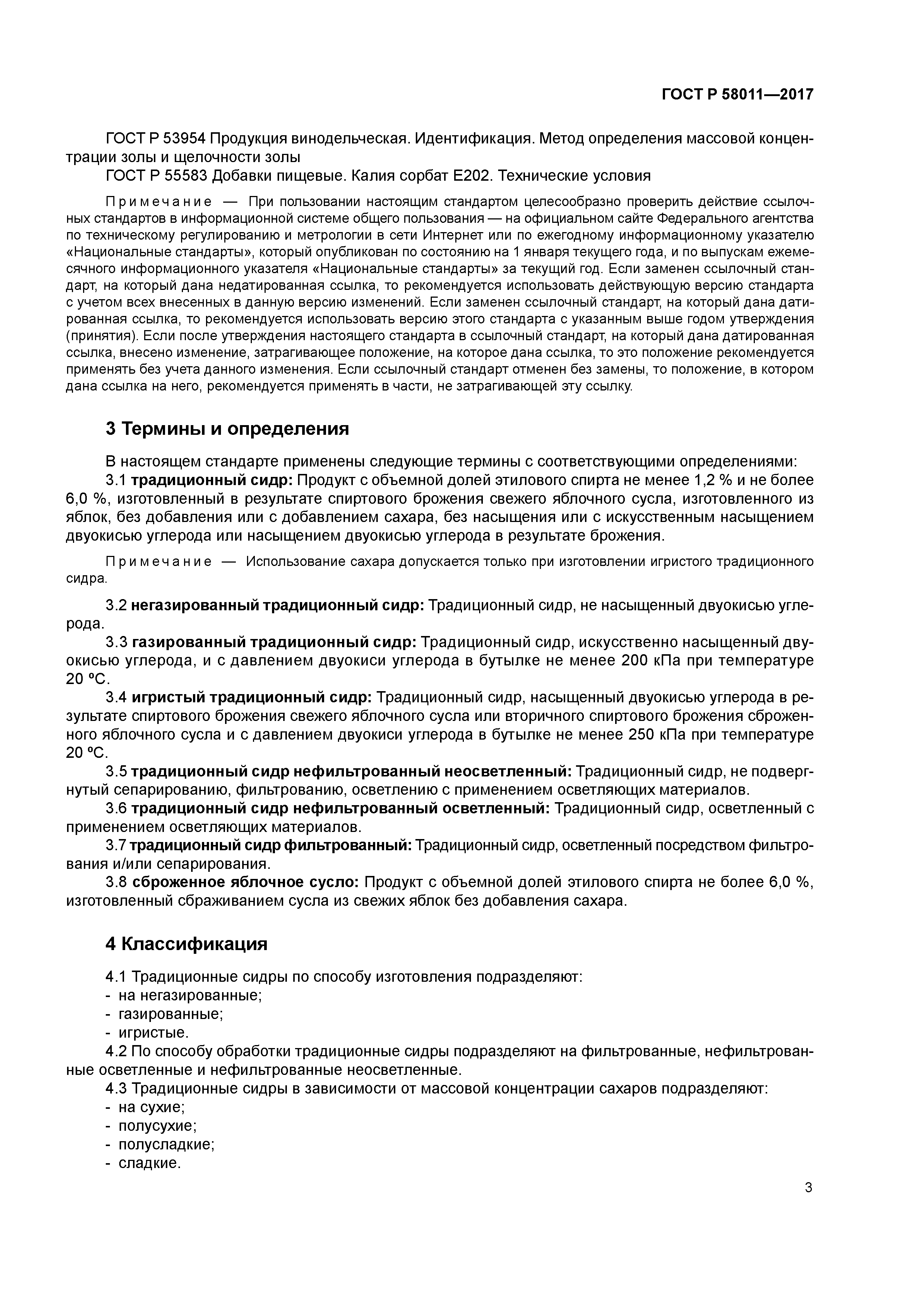 ГОСТ Р 58011—2017

ГОСТ Р 53954 Продукция винодельческая. Идентификация. Метод определения массовой концентрации золы и щелочности золы
ГОСТ Р 55583 Добавки пищевые. Калия сорбат Е202. Технические условия

Примечание — При пользовании настоящим стандартом целесообразно проверить действие ссылочных стандартов в информационной системе общего пользования — на официальном сайте Федерального агентства по техническому регулированию и метрологии в сети Интернет или по ежегодному информационному указателю «Национальные стандарты», который опубликован по состоянию на 1 января текущего года, и по выпускам ежемесячного информационного указателя «Национальные стандарты» за текущий год. Если заменен ссылочный стандарт, на который дана недатированная ссылка, то рекомендуется использовать действующую версию стандарта с учетом всех внесенных в данную версию изменений. Если заменен ссылочный стандарт, на который дана датированная ссылка, то рекомендуется использовать версию этого стандарта с указанным выше годом утверждения (принятия). Если после утверждения настоящего стандарта в ссылочный стандарт, на который дана датированная ссылка, внесено изменение, затрагивающее положение, на которое дана ссылка, то это положение рекомендуется применять без учета данного изменения. Если ссылочный стандарт отменен без замены, то положение, в котором дана ссылка на него, рекомендуется применять в части, не затрагивающей эту ссылку.

3 Термины и определения

В настоящем стандарте применены следующие термины с соответствующими определениями:
3.1 традиционный сидр: Продукт с объемной долей этилового спирта не менее 1,2 % и не более 6,0 %, изготовленный в результате спиртового брожения свежего яблочного сусла, изготовленного из яблок, без добавления или с добавлением сахара, без насыщения или с искусственным насыщением двуокисью углерода или насыщением двуокисью углерода в результате брожения.

Примечание — Использование сахара допускается только при изготовлении игристого традиционного сидра.

3.2 негазированный традиционный сидр: Традиционный сидр, не насыщенный двуокисью углерода.
3.3 газированный традиционный сидр: Традиционный сидр, искусственно насыщенный двуокисью углерода, и с давлением двуокиси углерода в бутылке не менее 200 кПа при температуре 20 ºС.
3.4 игристый традиционный сидр: Традиционный сидр, насыщенный двуокисью углерода в результате спиртового брожения свежего яблочного сусла или вторичного спиртового брожения сброженного яблочного сусла и с давлением двуокиси углерода в бутылке не менее 250 кПа при температуре 20 ºС.
3.5 традиционный сидр нефильтрованный неосветленный: Традиционный сидр, не подвергнутый сепарированию, фильтрованию, осветлению с применением осветляющих материалов.
3.6 традиционный сидр нефильтрованный осветленный: Традиционный сидр, осветленный с применением осветляющих материалов.
3.7 традиционный сидр фильтрованный: Традиционный сидр, осветленный посредством фильтрования и/или сепарирования.
3.8 сброженное яблочное сусло: Продукт с объемной долей этилового спирта не более 6,0 %, изготовленный сбраживанием сусла из свежих яблок без добавления сахара.

4 Классификация

4.1 Традиционные сидры по способу изготовления подразделяют:
- на негазированные;
- газированные;
- игристые.
4.2 По способу обработки традиционные сидры подразделяют на фильтрованные, нефильтрованные осветленные и нефильтрованные неосветленные.
4.3 Традиционные сидры в зависимости от массовой концентрации сахаров подразделяют:
- на сухие;
- полусухие;
- полусладкие;
- сладкие.

3